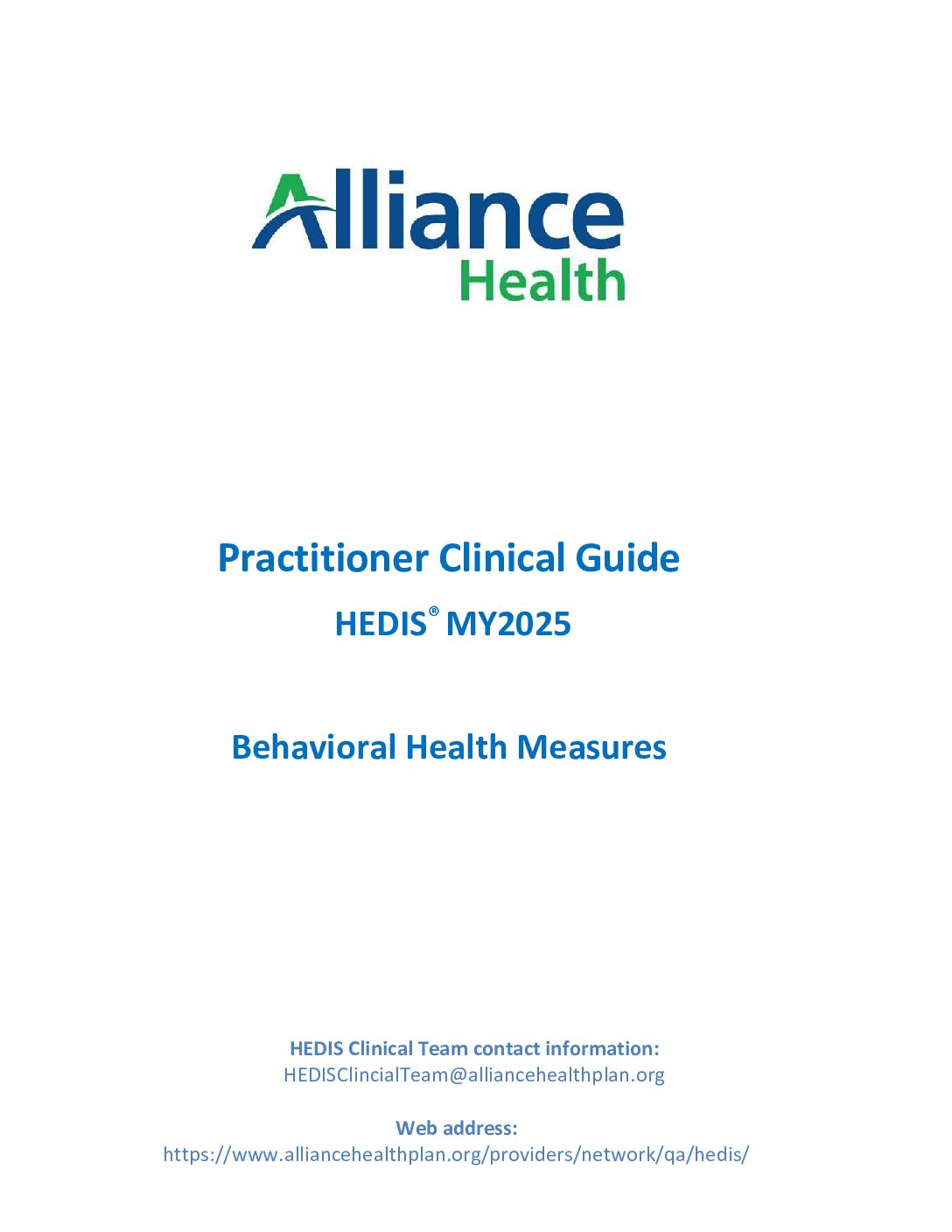 Alliance
Health

Practitioner Clinical Guide

HEDIS® MY2025

Behavioral Health Measures

HEDIS Clinical Team contact information:
HEDISClincialTeam@alliancehealthplan.org

Web address:
https://www.alliancehealthplan.org/providers/network/qa/hedis/